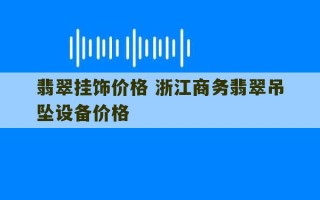 翡翠挂饰价格 浙江商务翡翠吊坠设备价格